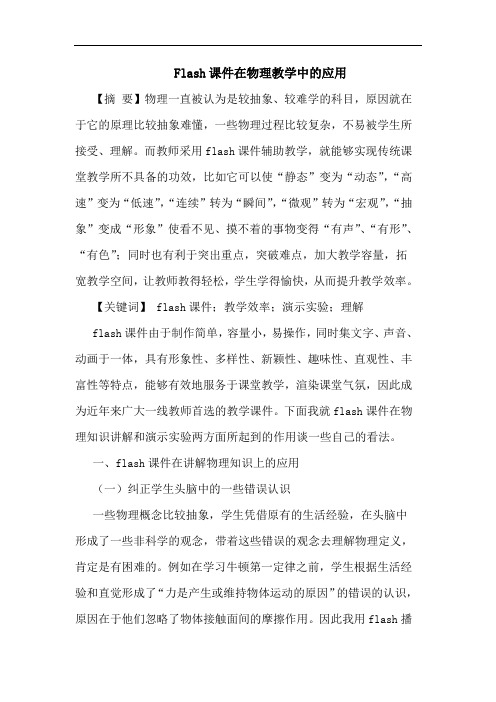 Flash课件在物理教学中的应用

【摘 要】物理一直被认为是较抽象、较难学的科目，原因就在于它的原理比较抽象难懂，一些物理过程比较复杂，不易被学生所接受、理解。而教师采用flash课件辅助教学，就能够实现传统课堂教学所不具备的功效，比如它可以使“静态”变为“动态”，“高速”变为“低速”，“连续”转为“瞬间”，“微观”转为“宏观”，“抽象”变成“形象”使看不见、摸不着的事物变得“有声”、“有形”、“有色”；同时也有利于突出重点，突破难点，加大教学容量，拓宽教学空间，让教师教得轻松，学生学得愉快，从而提升教学效率。

【关键词】 flash课件；教学效率；演示实验；理解

flash课件由于制作简单，容量小，易操作，同时集文字、声音、动画于一体，具有形象性、多样性、新颖性、趣味性、直观性、丰富性等特点，能够有效地服务于课堂教学，渲染课堂气氛，因此成为近年来广大一线教师首选的教学课件。下面我就flash课件在物理知识讲解和演示实验两方面所起到的作用谈一些自己的看法。

一、flash课件在讲解物理知识上的应用

（一）纠正学生头脑中的一些错误认识

一些物理概念比较抽象，学生凭借原有的生活经验，在头脑中形成了一些非科学的观念，带着这些错误的观念去理解物理定义，肯定是有困难的。例如在学习牛顿第一定律之前，学生根据生活经验和直觉形成了“力是产生或维持物体运动的原因”的错误的认识，原因在于他们忽略了物体接触面间的摩擦作用。因此我用flash播